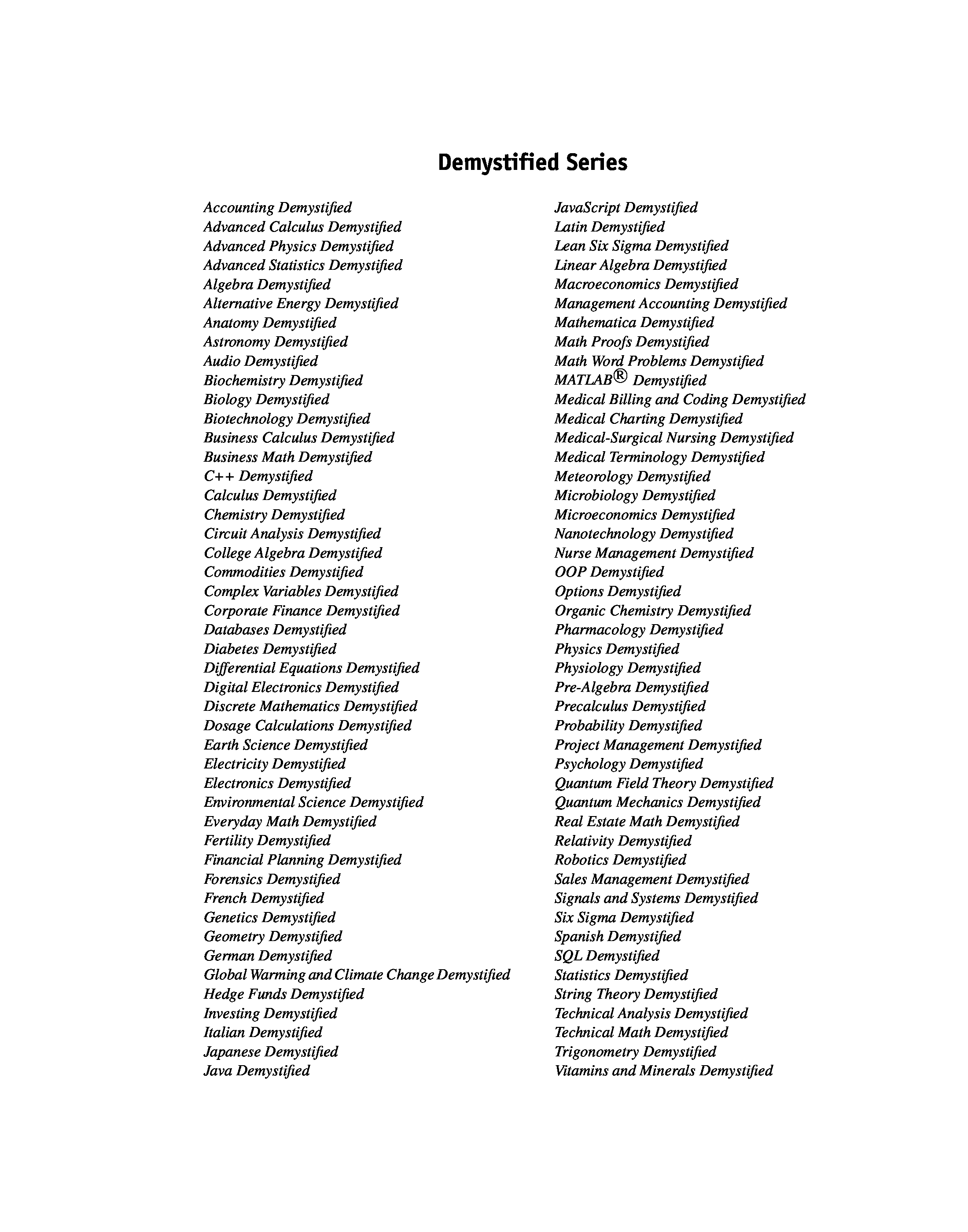 Demystified Series

Accounting Demystified
Advanced Calculus Demystified
Advanced Physics Demystified
Advanced Statistics Demystified
Algebra Demystified
Alternative Energy Demystified
Anatomy Demystified
Astronomy Demystified
Audio Demystified
Biochemistry Demystified
Biology Demystified
Biotechnology Demystified
Business Calculus Demystified
Business Math Demystified
C++ Demystified
Calculus Demystified
Chemistry Demystified
Circuit Analysis Demystified
College Algebra Demystified
Commodities Demystified
Complex Variables Demystified
Corporate Finance Demystified
Databases Demystified
Diabetes Demystified
Differential Equations Demystified
Digital Electronics Demystified
Discrete Mathematics Demystified
Dosage Calculations Demystified
Earth Science Demystified
Electricity Demystified
Electronics Demystified
Environmental Science Demystified
Everyday Math Demystified
Fertility Demystified
Financial Planning Demystified
Forensics Demystified
French Demystified
Genetics Demystified
Geometry Demystified
German Demystified
Global Warming and Climate Change Demystified
Hedge Funds Demystified
Investing Demystified
Italian Demystified
Japanese Demystified
Java Demystified

JavaScript Demystified
Latin Demystified
Lean Six Sigma Demystified
Linear Algebra Demystified
Macroeconomics Demystified
Management Accounting Demystified
Mathematica Demystified
Math Proofs Demystified
Math Word Problems Demystified
MATLAB® Demystified
Medical Billing and Coding Demystified
Medical Charting Demystified
Medical-Surgical Nursing Demystified
Medical Terminology Demystified
Meteorology Demystified
Microbiology Demystified
Microeconomics Demystified
Nanotechnology Demystified
Nurse Management Demystified
OOP Demystified
Options Demystified
Organic Chemistry Demystified
Pharmacology Demystified
Physics Demystified
Physiology Demystified
Pre-Algebra Demystified
Precalculus Demystified
Probability Demystified
Project Management Demystified
Psychology Demystified
Quantum Field Theory Demystified
Quantum Mechanics Demystified
Real Estate Math Demystified
Relativity Demystified
Robotics Demystified
Sales Management Demystified
Signals and Systems Demystified
Six Sigma Demystified
Spanish Demystified
SQL Demystified
Statistics Demystified
String Theory Demystified
Technical Analysis Demystified
Technical Math Demystified
Trigonometry Demystified
Vitamins and Minerals Demystified